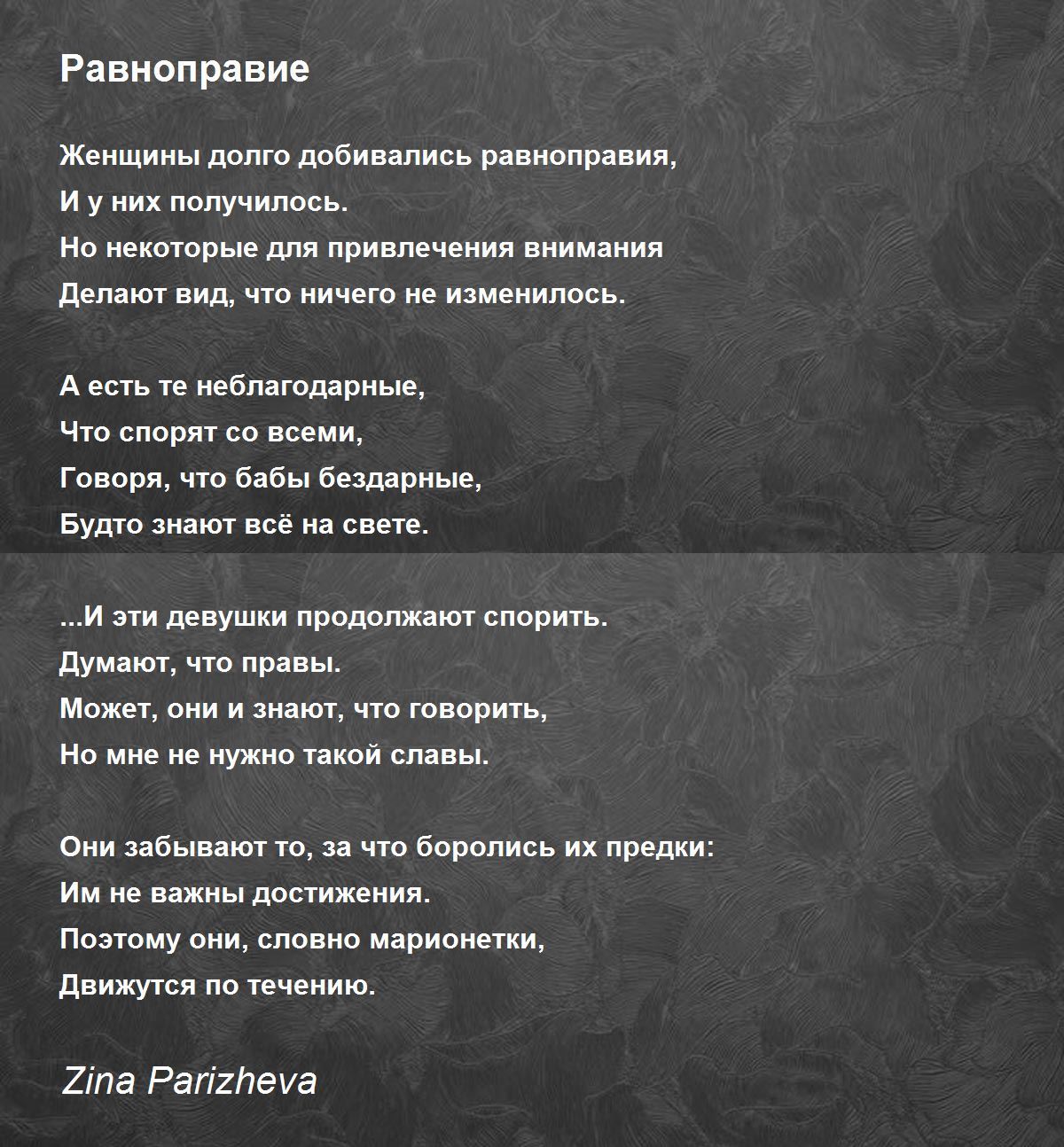 Равноправие

Женщины долго добивались равноправия,
И у них получилось.
Но некоторые для привлечения внимания
Делают вид, что ничего не изменилось.

А есть те неблагодарные,
Что спорят со всеми,
Говоря, что бабы бездарные,
Будто знают всё на свете.

...И эти девушки продолжают спорить.
Думают, что правы.
Может, они и знают, что говорить,
Но мне не нужно такой славы.

Они забывают то, за что боролись их предки:
Им не важны достижения.
Поэтому они, словно марионетки,
Движутся по течению.

Zina Parizheva